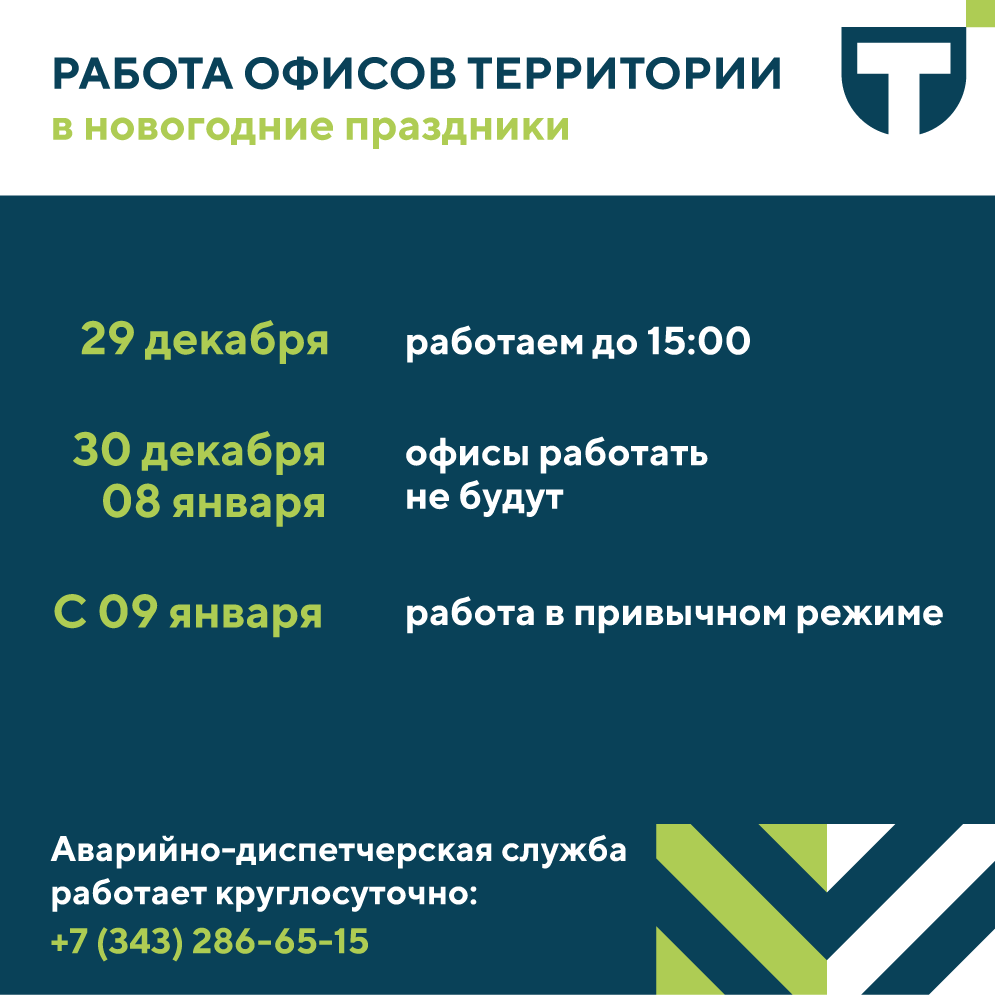 РАБОТА ОФИСОВ ТЕРРИТОРИИ
в новогодние праздники

29 декабря

работаем до 15:00

30 декабря
08 января

офисы работать
не будут

С 09 января

работа в привычном режиме

Аварийно-диспетчерская служба работает круглосуточно:
+7 (343) 286-65-15